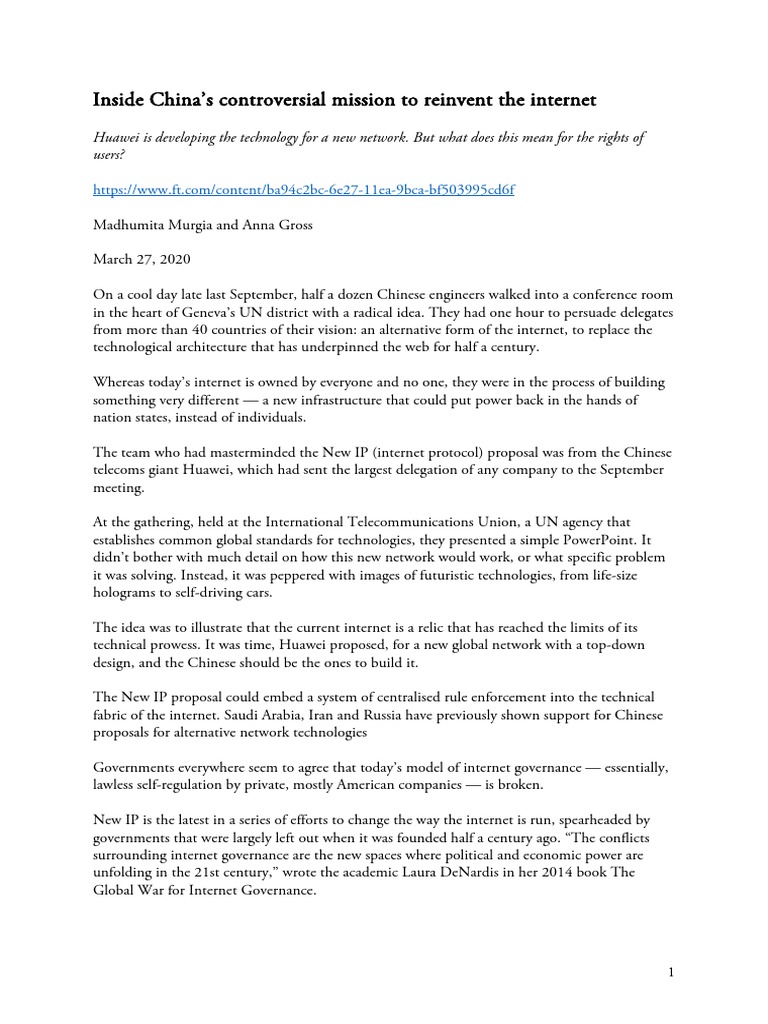 Inside China's controversial mission to reinvent the internet

Huawei is developing the technology for a new network. But what does this mean for the rights of users?

https://www.ft.com/content/ba94c2bc-6e27-11ea-9bca-bf503995cd6f

Madhumita Murgia and Anna Gross

March 27, 2020

On a cool day late last September, half a dozen Chinese engineers walked into a conference room in the heart of Geneva's UN district with a radical idea. They had one hour to persuade delegates from more than 40 countries of their vision: an alternative form of the internet, to replace the technological architecture that has underpinned the web for half a century.

Whereas today's internet is owned by everyone and no one, they were in the process of building something very different — a new infrastructure that could put power back in the hands of nation states, instead of individuals.

The team who had masterminded the New IP (internet protocol) proposal was from the Chinese telecoms giant Huawei, which had sent the largest delegation of any company to the September meeting.

At the gathering, held at the International Telecommunications Union, a UN agency that establishes common global standards for technologies, they presented a simple PowerPoint. It didn't bother with much detail on how this new network would work, or what specific problem it was solving. Instead, it was peppered with images of futuristic technologies, from life-size holograms to self-driving cars.

The idea was to illustrate that the current internet is a relic that has reached the limits of its technical prowess. It was time, Huawei proposed, for a new global network with a top-down design, and the Chinese should be the ones to build it.

The New IP proposal could embed a system of centralised rule enforcement into the technical fabric of the internet. Saudi Arabia, Iran and Russia have previously shown support for Chinese proposals for alternative network technologies

Governments everywhere seem to agree that today's model of internet governance — essentially, lawless self-regulation by private, mostly American companies — is broken.

New IP is the latest in a series of efforts to change the way the internet is run, spearheaded by governments that were largely left out when it was founded half a century ago. "The conflicts surrounding internet governance are the new spaces where political and economic power are unfolding in the 21st century," wrote the academic Laura DeNardis in her 2014 book The Global War for Internet Governance.

1